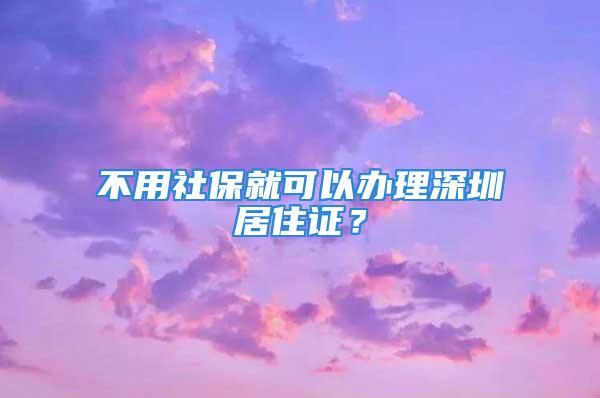 不用社保就可以办理深圳居住证？